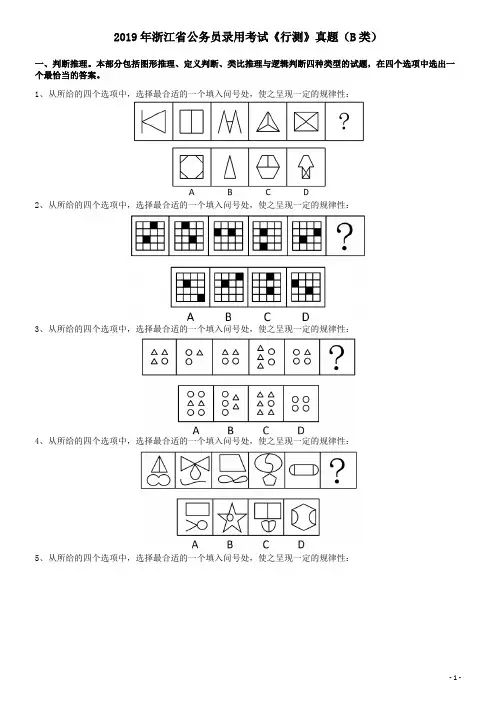 2019 年浙江省公务员录用考试《行测》真题（B 类）

一、判断推理。本部分包括图形推理、定义判断、类比推理与逻辑判断四种类型的试题，在四个选项中选出一个最恰当的答案。

1、从所给的四个选项中，选择最合适的一个填入问号处，使之呈现一定的规律性：

?

A B C D

2、从所给的四个选项中，选择最合适的一个填入问号处，使之呈现一定的规律性：

?

A B C D

3、从所给的四个选项中，选择最合适的一个填入问号处，使之呈现一定的规律性：

?

A B C D

4、从所给的四个选项中，选择最合适的一个填入问号处，使之呈现一定的规律性：

?

A B C D

5、从所给的四个选项中，选择最合适的一个填入问号处，使之呈现一定的规律性：

- 1 -